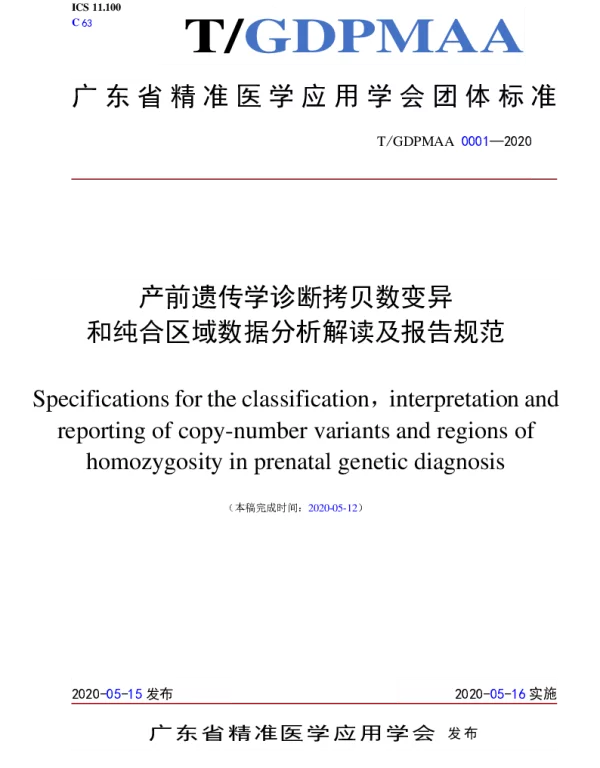 ICS 11.100
C 63

T/GDPMAA

广东省精准医学应用学会团体标准

T/GDPMAA 0001—2020

产前遗传学诊断拷贝数变异
和纯合区域数据分析解读及报告规范

Specifications for the classification，interpretation and reporting of copy-number variants and regions of homozygosity in prenatal genetic diagnosis

（本稿完成时间：2020-05-12）

2020-05-15 发布

2020-05-16 实施

广东省精准医学应用学会 发布